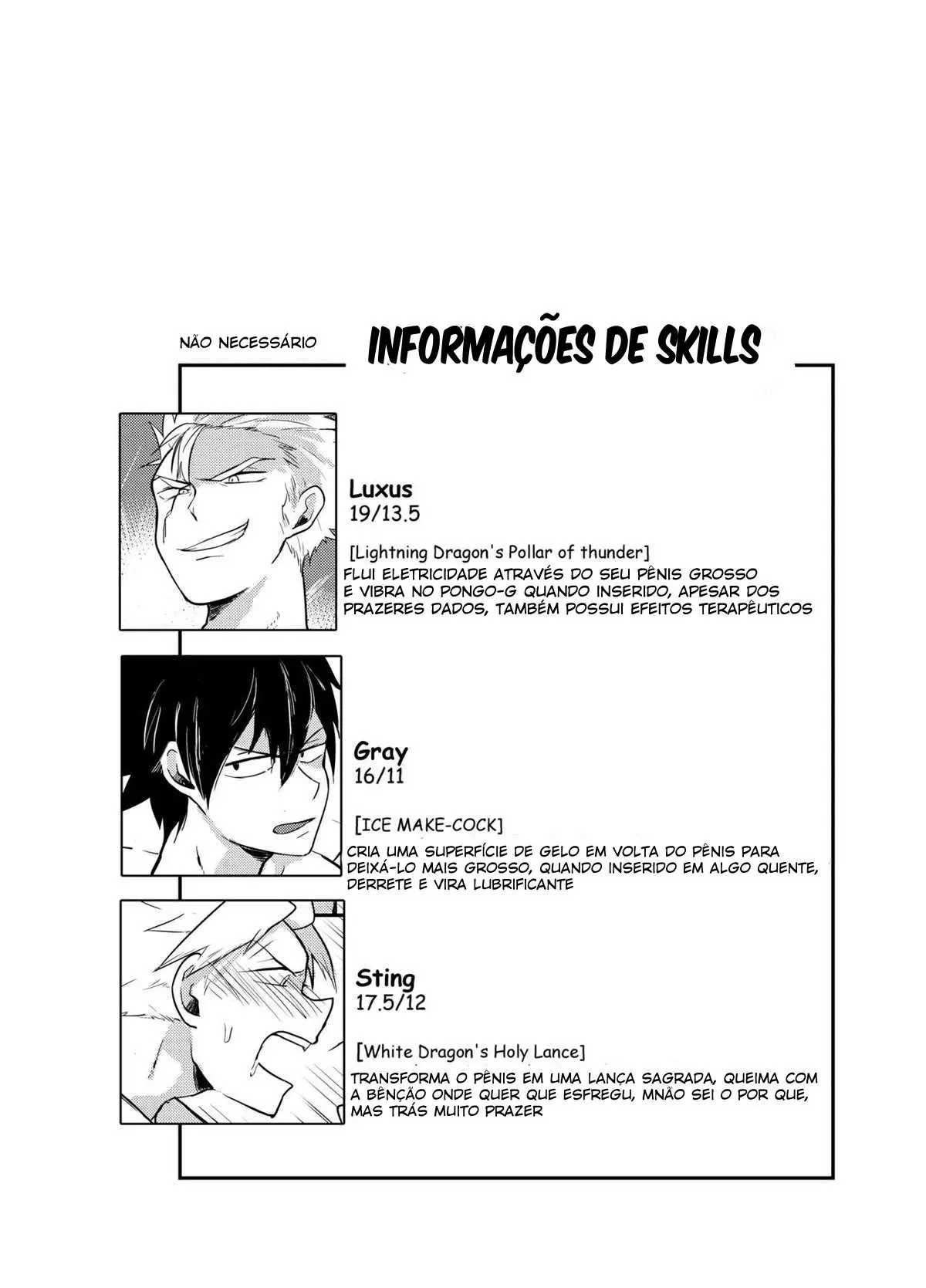 NÃO NECESSÁRIO

INFORMAÇÕES DE SKILLS

Luxus
19/13.5

[Lightning Dragon's Pollar of thunder]
FLUI ELETRICIDADE ATRAVÉS DO SEU PÊNIS GROSSO E VIBRA NO PONGO-G QUANDO INSERIDO, APESAR DOS PRAZERES DADOS, TAMBÉM POSSUI EFEITOS TERAPÊUTICOS

Gray
16/11

[ICE MAKE-COCK]
CRIA UMA SUPERFÍCIE DE GELO EM VOLTA DO PÊNIS PARA DEIXÁ-LO MAIS GROSSO, QUANDO INSERIDO EM ALGO QUENTE, DERRETE E VIRA LUBRIFICANTE

Sting
17.5/12

[White Dragon's Holy Lance]
TRANSFORMA O PÊNIS EM UMA LANÇA SAGRADA, QUEIMA COM A BÊNÇÃO ONDE QUER QUE ESFREGU, MNÃO SEI O POR QUE, MAS TRÁS MUITO PRAZER